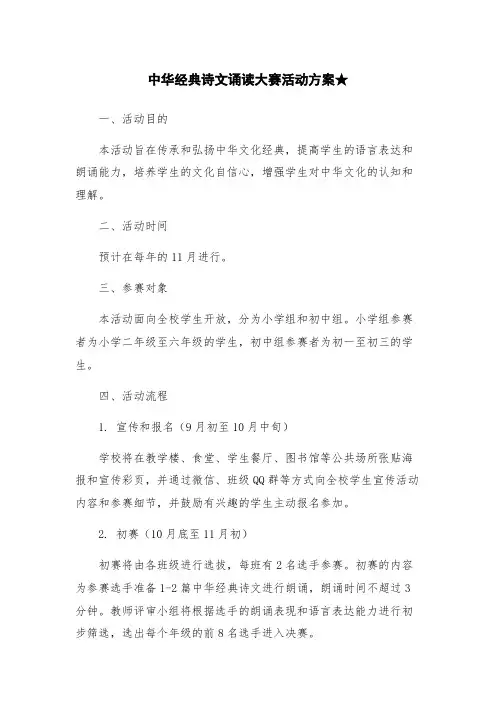 中华经典诗文诵读大赛活动方案★

一、活动目的

本活动旨在传承和弘扬中华文化经典，提高学生的语言表达和朗诵能力，培养学生的文化自信心，增强学生对中华文化的认知和理解。

二、活动时间

预计在每年的11月进行。

三、参赛对象

本活动面向全校学生开放，分为小学组和初中组。小学组参赛者为小学二年级至六年级的学生，初中组参赛者为初一至初三的学生。

四、活动流程

1. 宣传和报名（9月初至10月中旬）

学校将在教学楼、食堂、学生餐厅、图书馆等公共场所张贴海报和宣传彩页，并通过微信、班级QQ群等方式向全校学生宣传活动内容和参赛细节，并鼓励有兴趣的学生主动报名参加。

2. 初赛（10月底至11月初）

初赛将由各班级进行选拔，每班有2名选手参赛。初赛的内容为参赛选手准备1-2篇中华经典诗文进行朗诵，朗诵时间不超过3分钟。教师评审小组将根据选手的朗诵表现和语言表达能力进行初步筛选，选出每个年级的前8名选手进入决赛。